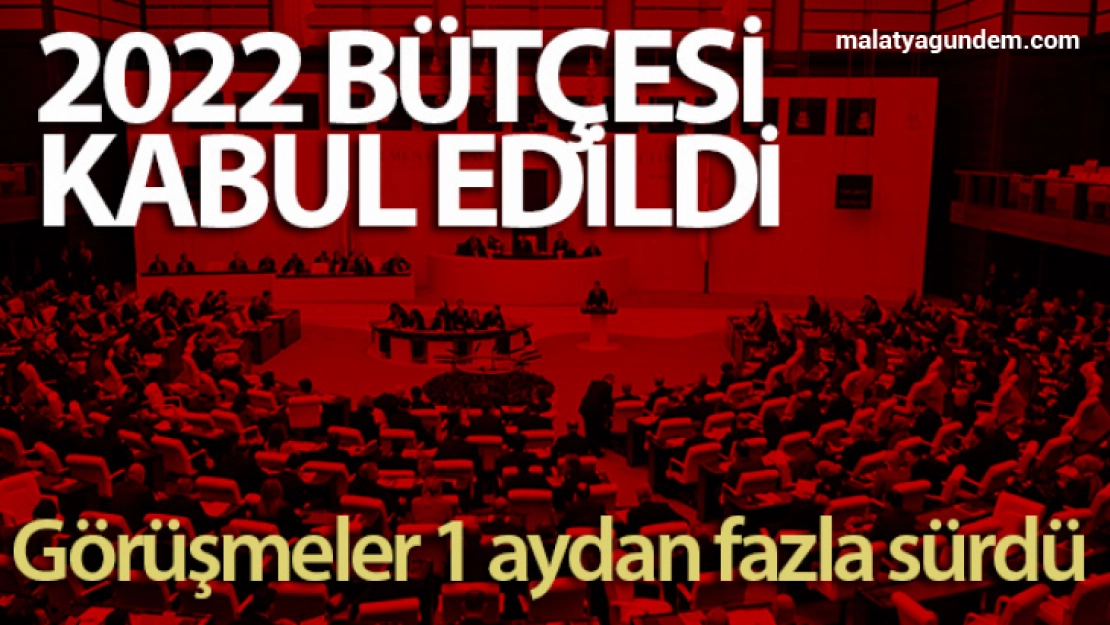 2022 BÜTÇESİ KABUL EDİLDİ

malatyagundem.com

Görüşmeler 1 aydan fazla sürdü